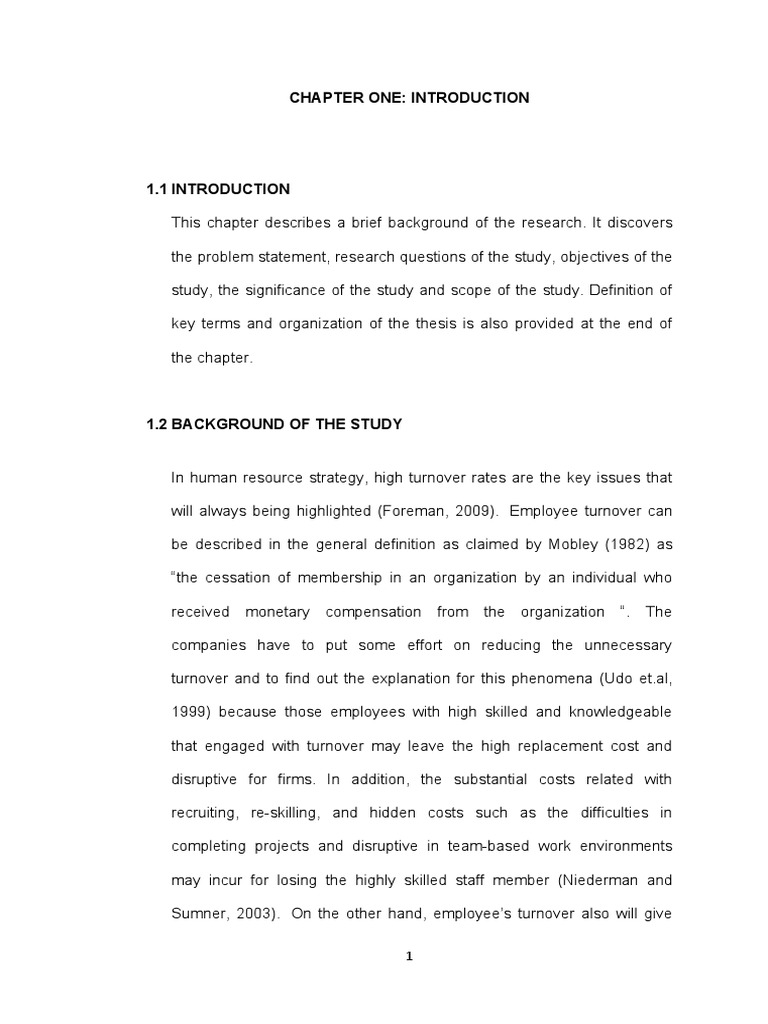 CHAPTER ONE: INTRODUCTION

1.1 INTRODUCTION

This chapter describes a brief background of the research. It discovers the problem statement, research questions of the study, objectives of the study, the significance of the study and scope of the study. Definition of key terms and organization of the thesis is also provided at the end of the chapter.

1.2 BACKGROUND OF THE STUDY

In human resource strategy, high turnover rates are the key issues that will always being highlighted (Foreman, 2009). Employee turnover can be described in the general definition as claimed by Mobley (1982) as "the cessation of membership in an organization by an individual who received monetary compensation from the organization ". The companies have to put some effort on reducing the unnecessary turnover and to find out the explanation for this phenomena (Udo et.al, 1999) because those employees with high skilled and knowledgeable that engaged with turnover may leave the high replacement cost and disruptive for firms. In addition, the substantial costs related with recruiting, re-skilling, and hidden costs such as the difficulties in completing projects and disruptive in team-based work environments may incur for losing the highly skilled staff member (Niederman and Sumner, 2003). On the other hand, employee's turnover also will give

1